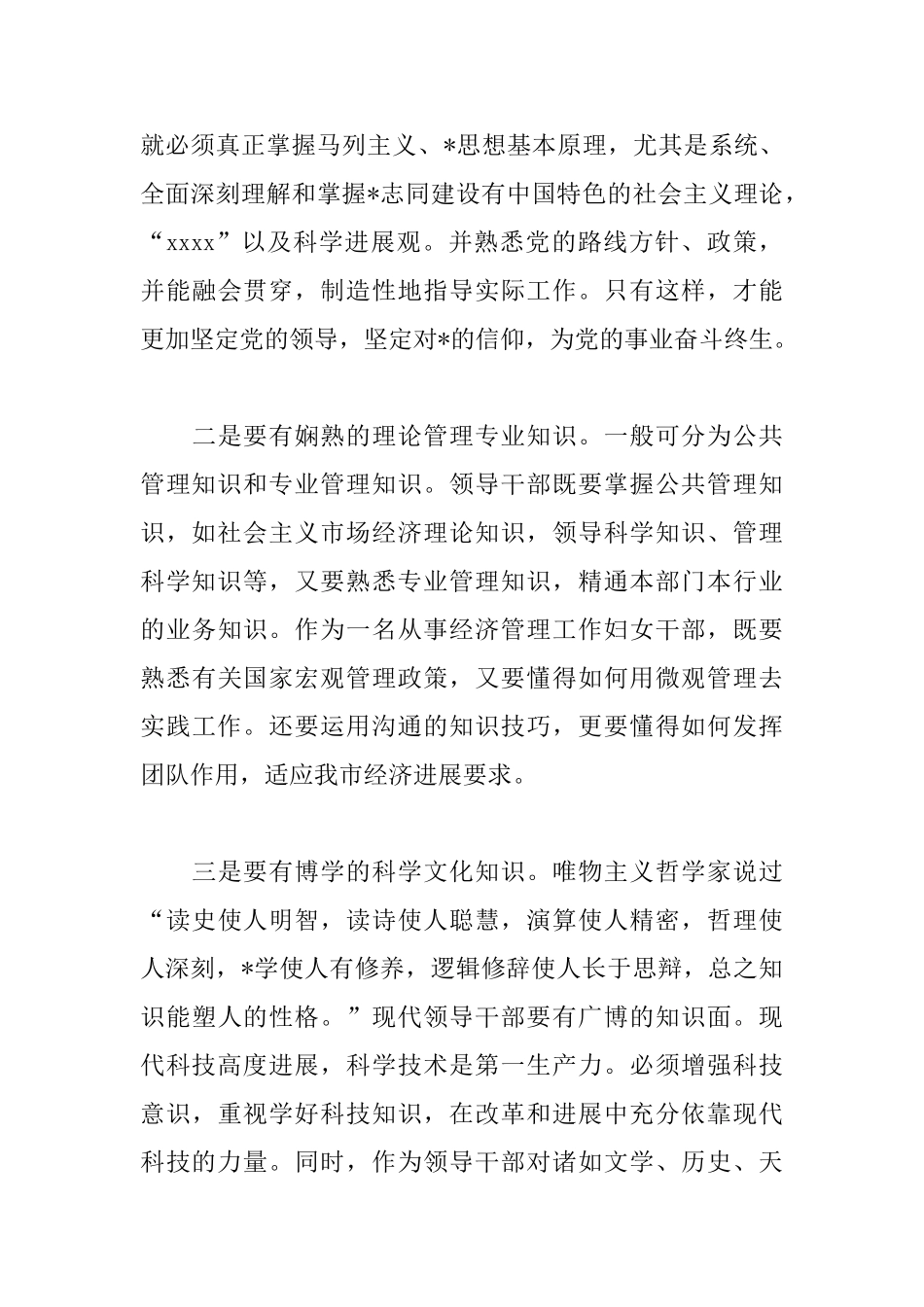 就必须真正掌握马列主义、*思想基本原理，尤其是系统、全面深刻理解和掌握*志同建设有中国特色的社会主义理论，“xxxx”以及科学进展观。并熟悉党的路线方针、政策，并能融会贯穿，制造性地指导实际工作。只有这样，才能更加坚定党的领导，坚定对*的信仰，为党的事业奋斗终生。

二是要有娴熟的理论管理专业知识。一般可分为公共管理知识和专业管理知识。领导干部既要掌握公共管理知识，如社会主义市场经济理论知识，领导科学知识、管理科学知识等，又要熟悉专业管理知识，精通本部门本行业的业务知识。作为一名从事经济管理工作妇女干部，既要熟悉有关国家宏观管理政策，又要懂得如何用微观管理去实践工作。还要运用沟通的知识技巧，更要懂得如何发挥团队作用，适应我市经济进展要求。

三是要有博学的科学文化知识。唯物主义哲学家说过“读史使人明智，读诗使人聪慧，演算使人精密，哲理使人深刻，*学使人有修养，逻辑修辞使人长于思辩，总之知识能塑人的性格。”现代领导干部要有广博的知识面。现代科技高度进展，科学技术是第一生产力。必须增强科技意识，重视学好科技知识，在改革和进展中充分依靠现代科技的力量。同时，作为领导干部对诸如文学、历史、天